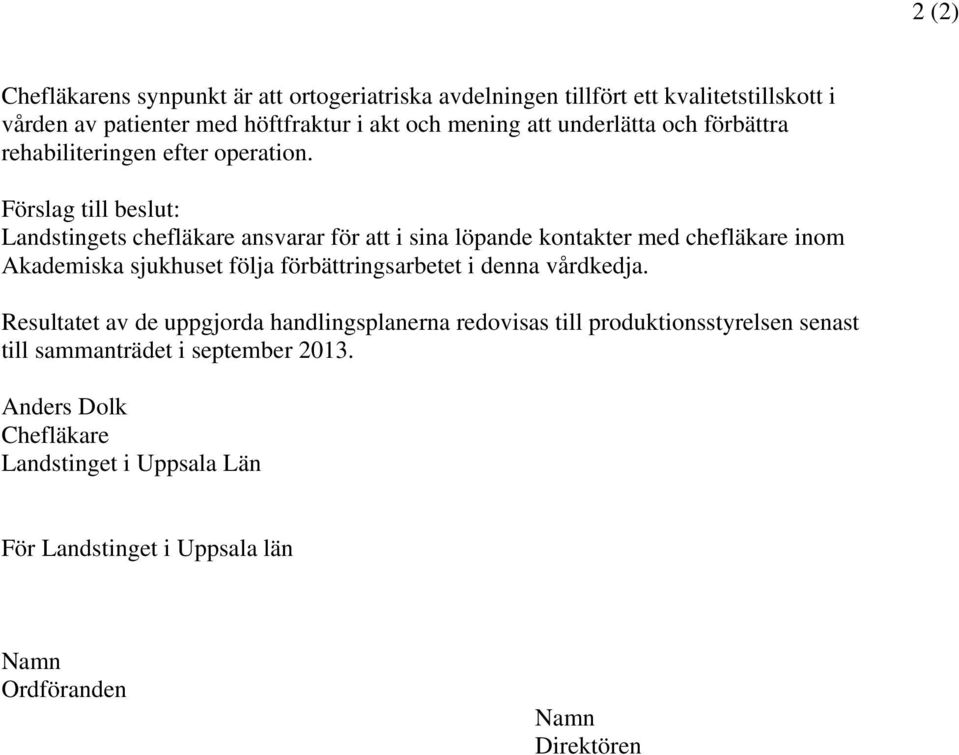 2 (2)

Chefläkarens synpunkt är att ortogeriatriska avdelningen tillfört ett kvalitetstillskott i vården av patienter med höftfraktur i akt och mening att underlätta och förbättra rehabiliteringen efter operation.

Förslag till beslut:
Landstingets chefläkare ansvarar för att i sina löpande kontakter med chefläkare inom Akademiska sjukhuset följa förbättringsarbetet i denna vårdkedja.

Resultatet av de uppgjorda handlingsplanerna redovisas till produktionsstyrelsen senast till sammanträdet i september 2013.

Anders Dolk
Chefläkare
Landstinget i Uppsala Län

För Landstinget i Uppsala län

Namn
Ordföranden

Namn
Direktören